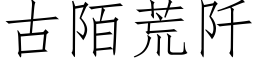 古陌荒阡